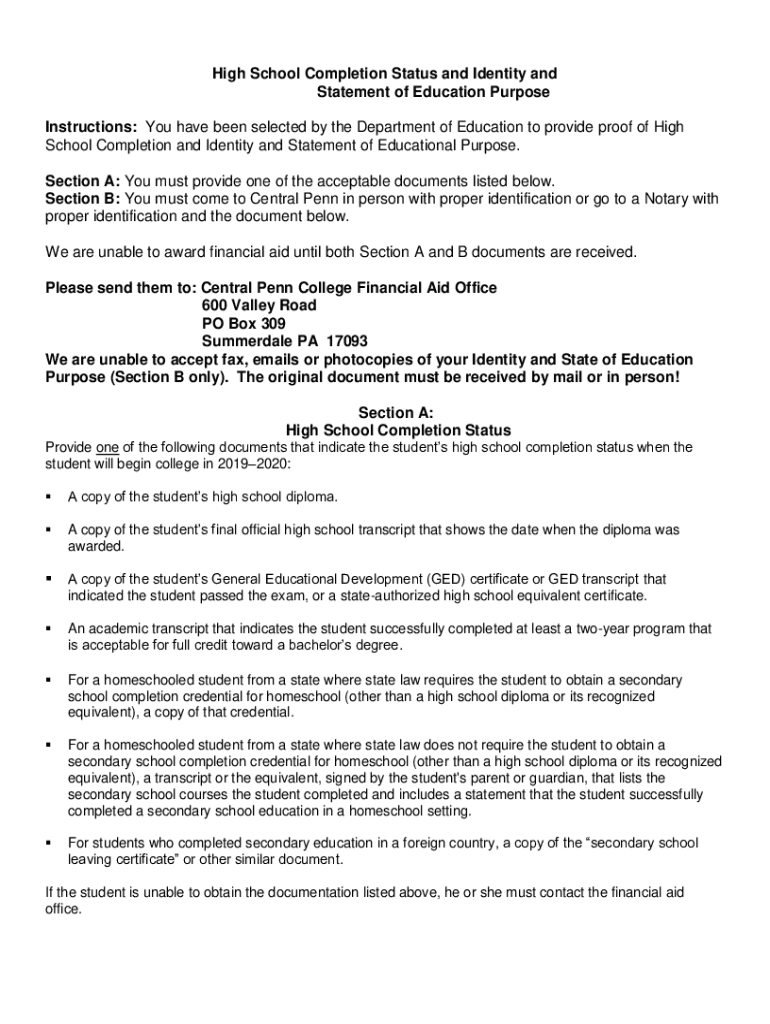 High School Completion Status and Identity and Statement of Education Purpose

Instructions: You have been selected by the Department of Education to provide proof of High School Completion and Identity and Statement of Educational Purpose.

Section A: You must provide one of the acceptable documents listed below.
Section B: You must come to Central Penn in person with proper identification or go to a Notary with proper identification and the document below.

We are unable to award financial aid until both Section A and B documents are received.

Please send them to: Central Penn College Financial Aid Office
600 Valley Road
PO Box 309
Summerdale PA 17093
We are unable to accept fax, emails or photocopies of your Identity and State of Education Purpose (Section B only). The original document must be received by mail or in person!

Section A:
High School Completion Status
Provide one of the following documents that indicate the student's high school completion status when the student will begin college in 2019–2020:

▪ A copy of the student's high school diploma.

▪ A copy of the student's final official high school transcript that shows the date when the diploma was awarded.

▪ A copy of the student's General Educational Development (GED) certificate or GED transcript that indicated the student passed the exam, or a state-authorized high school equivalent certificate.

▪ An academic transcript that indicates the student successfully completed at least a two-year program that is acceptable for full credit toward a bachelor's degree.

▪ For a homeschooled student from a state where state law requires the student to obtain a secondary school completion credential for homeschool (other than a high school diploma or its recognized equivalent), a copy of that credential.

▪ For a homeschooled student from a state where state law does not require the student to obtain a secondary school completion credential for homeschool (other than a high school diploma or its recognized equivalent), a transcript or the equivalent, signed by the student's parent or guardian, that lists the secondary school courses the student completed and includes a statement that the student successfully completed a secondary school education in a homeschool setting.

▪ For students who completed secondary education in a foreign country, a copy of the "secondary school leaving certificate" or other similar document.

If the student is unable to obtain the documentation listed above, he or she must contact the financial aid office.